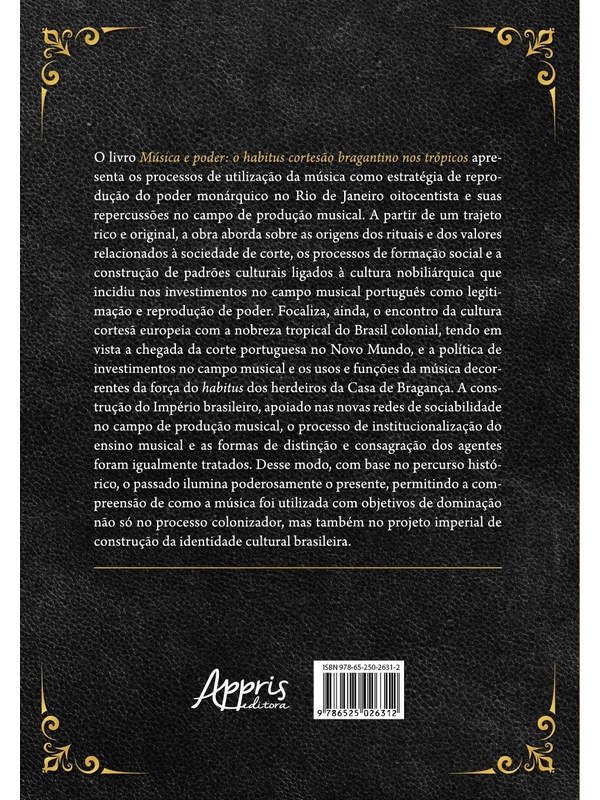 O livro Música e poder: o habitus cortesão bragantino nos trópicos apresenta os processos de utilização da música como estratégia de reprodução do poder monárquico no Rio de Janeiro oitocentista e suas repercussões no campo de produção musical. A partir de um trajeto rico e original, a obra aborda sobre as origens dos rituais e dos valores relacionados à sociedade de corte, os processos de formação social e a construção de padrões culturais ligados à cultura nobiliárquica que incidiu nos investimentos no campo musical português como legitimação e reprodução de poder. Focaliza, ainda, o encontro da cultura cortesã europeia com a nobreza tropical do Brasil colonial, tendo em vista a chegada da corte portuguesa no Novo Mundo, e a política de investimentos no campo musical e os usos e funções da música decorrentes da força do habitus dos herdeiros da Casa de Bragança. A construção do Império brasileiro, apoiado nas novas redes de sociabilidade no campo de produção musical, o processo de institucionalização do ensino musical e as formas de distinção e consagração dos agentes foram igualmente tratados. Desse modo, com base no percurso histórico, o passado ilumina poderosamente o presente, permitindo a compreensão de como a música foi utilizada com objetivos de dominação não só no processo colonizador, mas também no projeto imperial de construção da identidade cultural brasileira.

Appris editora

ISBN 978-65-250-2631-2

9 786525 026312